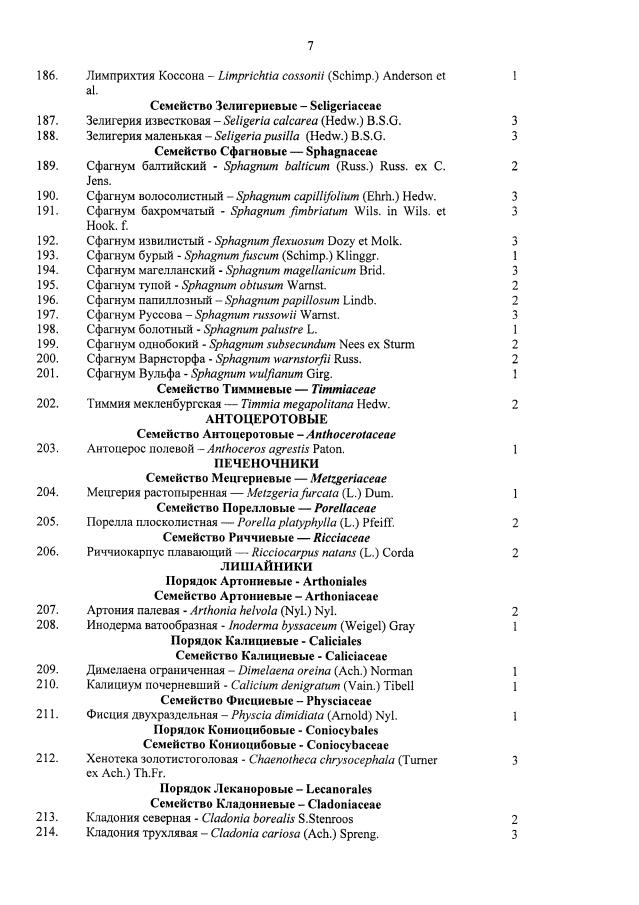 7

186. Лимприхтия Коссона – Limprichtia cossonii (Schimp.) Anderson et al. 1

Семейство Зелигериевые – Seligeriaceae

187. Зелигерия известковая – Seligeria calcarea (Hedw.) B.S.G. 3
188. Зелигерия маленькая – Seligeria pusilla (Hedw.) B.S.G. 3

Семейство Сфагновые — Sphagnaceae

189. Сфагнум балтийский - Sphagnum balticum (Russ.) Russ. ex C. Jens. 2
190. Сфагнум волосолистный – Sphagnum capillifolium (Ehrh.) Hedw. 3
191. Сфагнум бахромчатый - Sphagnum fimbriatum Wils. in Wils. et Hook. f. 3
192. Сфагнум извилистый - Sphagnum flexuosum Dozy et Molk. 3
193. Сфагнум бурый - Sphagnum fuscum (Schimp.) Klinggr. 1
194. Сфагнум магелланский - Sphagnum magellanicum Brid. 3
195. Сфагнум тупой - Sphagnum obtusum Warnst. 2
196. Сфагнум папиллозный – Sphagnum papillosum Lindb. 2
197. Сфагнум Руссова – Sphagnum russowii Warnst. 3
198. Сфагнум болотный - Sphagnum palustre L. 1
199. Сфагнум однобокий - Sphagnum subsecundum Nees ex Sturm 2
200. Сфагнум Варнсторфа - Sphagnum warnstorfii Russ. 2
201. Сфагнум Вульфа - Sphagnum wulfianum Girg. 1

Семейство Тиммиевые — Timmiaceae

202. Тиммия мекленбургская — Timmia megapolitana Hedw. 2

АНТОЦЕРОТОВЫЕ

Семейство Антоцеротовые – Anthocerotaceae

203. Антоцерос полевой – Anthoceros agrestis Paton. 1

ПЕЧЕНОЧНИКИ

Семейство Мецгериевые — Metzgeriaceae

204. Мецгерия растопыренная — Metzgeria furcata (L.) Dum. 1

Семейство Порелловые — Porellaceae

205. Порелла плосколистная — Porella platyphylla (L.) Pfeiff. 2

Семейство Риччиевые — Ricciaceae

206. Риччиокарпус плавающий — Ricciocarpus natans (L.) Corda 2

ЛИШАЙНИКИ

Порядок Артониевые - Arthoniales

Семейство Артониевые – Arthoniaceae

207. Артония палевая - Arthonia helvola (Nyl.) Nyl. 2
208. Инодерма ватообразная - Inoderma byssaceum (Weigel) Gray 1

Порядок Калициевые - Caliciales

Семейство Калициевые - Caliciaceae

209. Димелаена ограниченная – Dimelaena oreina (Ach.) Norman 1
210. Калициум почерневший - Calicium denigratum (Vain.) Tibell 1

Семейство Фисциевые – Physciaceae

211. Фисция двухраздельная – Physcia dimidiata (Arnold) Nyl. 1

Порядок Кониоцибовые - Coniocybales

Семейство Кониоцибовые - Coniocybaceae

212. Хенотека золотистоголовая - Chaenotheca chrysocephala (Turner ex Ach.) Th.Fr. 3

Порядок Леканоровые – Lecanorales

Семейство Кладониевые – Cladoniaceae

213. Кладония северная - Cladonia borealis S.Stenroos 2
214. Кладония трухлявая – Cladonia cariosa (Ach.) Spreng. 3